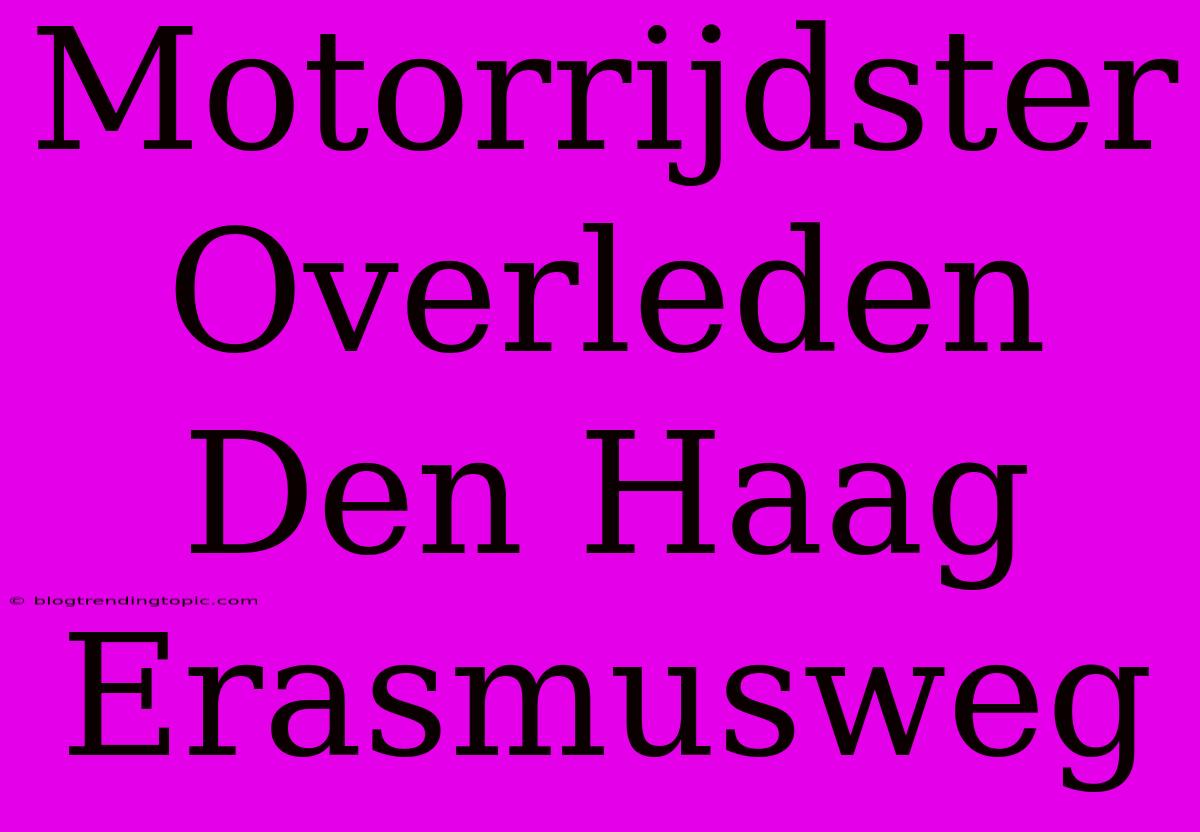 Motorrijdster Overleden Den Haag Erasmusweg

© blogtrendingtopic.com